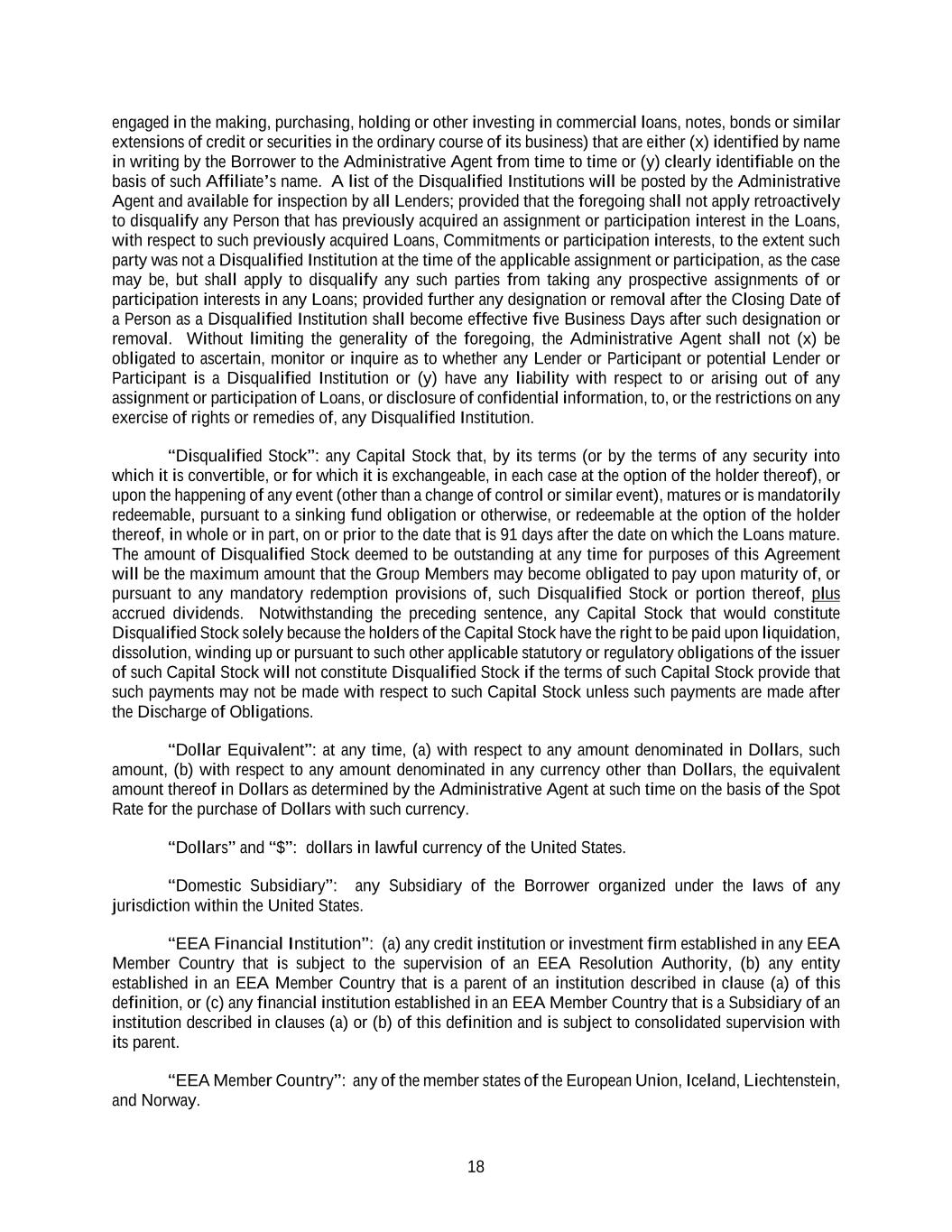 engaged in the making, purchasing, holding or other investing in commercial loans, notes, bonds or similar extensions of credit or securities in the ordinary course of its business) that are either (x) identified by name in writing by the Borrower to the Administrative Agent from time to time or (y) clearly identifiable on the basis of such Affiliate's name. A list of the Disqualified Institutions will be posted by the Administrative Agent and available for inspection by all Lenders; provided that the foregoing shall not apply retroactively to disqualify any Person that has previously acquired an assignment or participation interest in the Loans, with respect to such previously acquired Loans, Commitments or participation interests, to the extent such party was not a Disqualified Institution at the time of the applicable assignment or participation, as the case may be, but shall apply to disqualify any such parties from taking any prospective assignments of or participation interests in any Loans; provided further any designation or removal after the Closing Date of a Person as a Disqualified Institution shall become effective five Business Days after such designation or removal. Without limiting the generality of the foregoing, the Administrative Agent shall not (x) be obligated to ascertain, monitor or inquire as to whether any Lender or Participant or potential Lender or Participant is a Disqualified Institution or (y) have any liability with respect to or arising out of any assignment or participation of Loans, or disclosure of confidential information, to, or the restrictions on any exercise of rights or remedies of, any Disqualified Institution.

"Disqualified Stock": any Capital Stock that, by its terms (or by the terms of any security into which it is convertible, or for which it is exchangeable, in each case at the option of the holder thereof), or upon the happening of any event (other than a change of control or similar event), matures or is mandatorily redeemable, pursuant to a sinking fund obligation or otherwise, or redeemable at the option of the holder thereof, in whole or in part, on or prior to the date that is 91 days after the date on which the Loans mature. The amount of Disqualified Stock deemed to be outstanding at any time for purposes of this Agreement will be the maximum amount that the Group Members may become obligated to pay upon maturity of, or pursuant to any mandatory redemption provisions of, such Disqualified Stock or portion thereof, plus accrued dividends. Notwithstanding the preceding sentence, any Capital Stock that would constitute Disqualified Stock solely because the holders of the Capital Stock have the right to be paid upon liquidation, dissolution, winding up or pursuant to such other applicable statutory or regulatory obligations of the issuer of such Capital Stock will not constitute Disqualified Stock if the terms of such Capital Stock provide that such payments may not be made with respect to such Capital Stock unless such payments are made after the Discharge of Obligations.

"Dollar Equivalent": at any time, (a) with respect to any amount denominated in Dollars, such amount, (b) with respect to any amount denominated in any currency other than Dollars, the equivalent amount thereof in Dollars as determined by the Administrative Agent at such time on the basis of the Spot Rate for the purchase of Dollars with such currency.

"Dollars" and "$": dollars in lawful currency of the United States.

"Domestic Subsidiary": any Subsidiary of the Borrower organized under the laws of any jurisdiction within the United States.

"EEA Financial Institution": (a) any credit institution or investment firm established in any EEA Member Country that is subject to the supervision of an EEA Resolution Authority, (b) any entity established in an EEA Member Country that is a parent of an institution described in clause (a) of this definition, or (c) any financial institution established in an EEA Member Country that is a Subsidiary of an institution described in clauses (a) or (b) of this definition and is subject to consolidated supervision with its parent.

"EEA Member Country": any of the member states of the European Union, Iceland, Liechtenstein, and Norway.

18